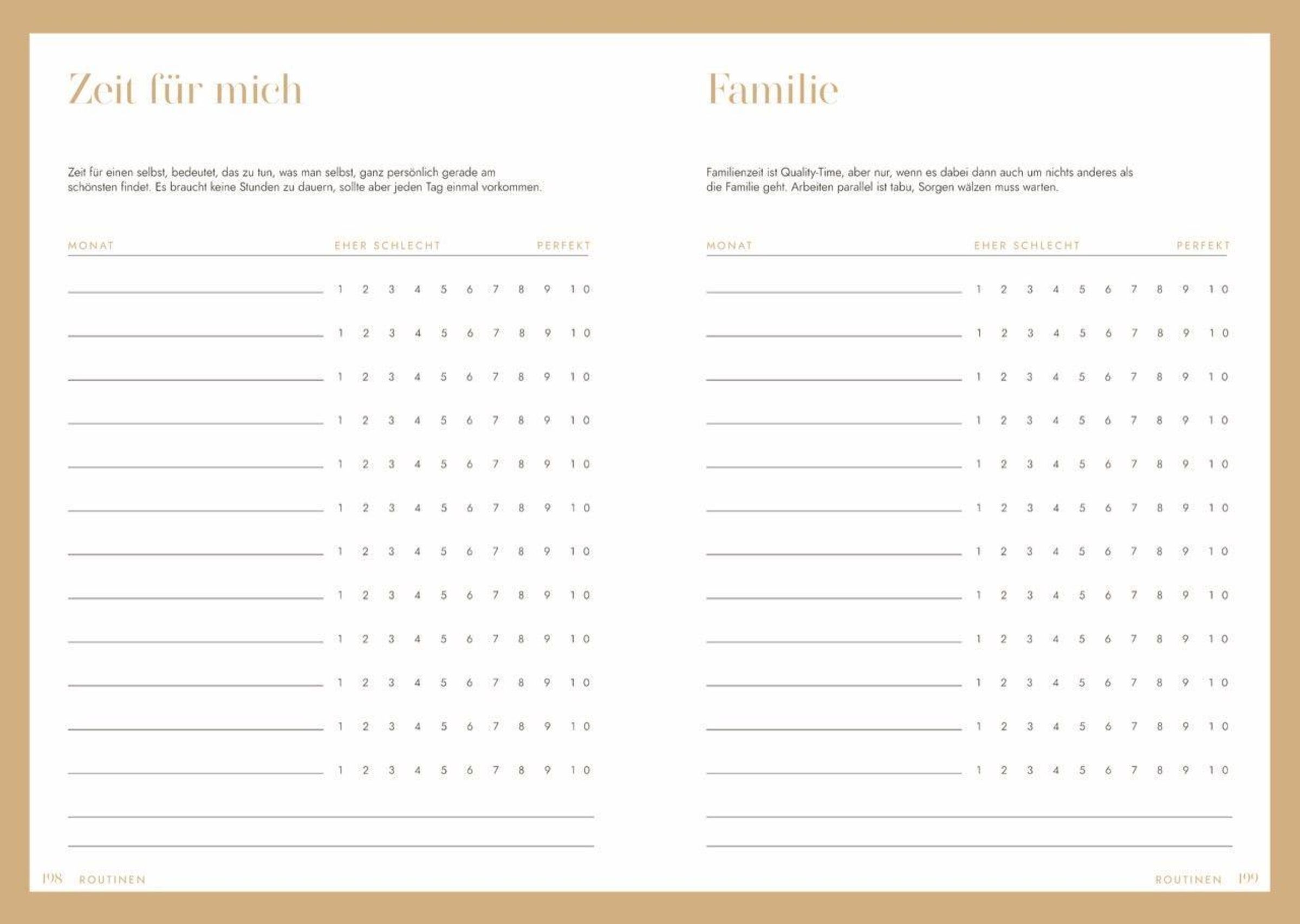 Zeit für mich

Zeit für einen selbst, bedeutet, das zu tun, was man selbst, ganz persönlich gerade am schönsten findet. Es braucht keine Stunden zu dauern, sollte aber jeden Tag einmal vorkommen.

MONAT EHER SCHLECHT PERFEKT

1 2 3 4 5 6 7 8 9 10
1 2 3 4 5 6 7 8 9 10
1 2 3 4 5 6 7 8 9 10
1 2 3 4 5 6 7 8 9 10
1 2 3 4 5 6 7 8 9 10
1 2 3 4 5 6 7 8 9 10
1 2 3 4 5 6 7 8 9 10
1 2 3 4 5 6 7 8 9 10
1 2 3 4 5 6 7 8 9 10
1 2 3 4 5 6 7 8 9 10
1 2 3 4 5 6 7 8 9 10
1 2 3 4 5 6 7 8 9 10

198 ROUTINEN

Familie

Familienzeit ist Quality-Time, aber nur, wenn es dabei dann auch um nichts anderes als die Familie geht. Arbeiten parallel ist tabu, Sorgen wälzen muss warten.

MONAT EHER SCHLECHT PERFEKT

1 2 3 4 5 6 7 8 9 10
1 2 3 4 5 6 7 8 9 10
1 2 3 4 5 6 7 8 9 10
1 2 3 4 5 6 7 8 9 10
1 2 3 4 5 6 7 8 9 10
1 2 3 4 5 6 7 8 9 10
1 2 3 4 5 6 7 8 9 10
1 2 3 4 5 6 7 8 9 10
1 2 3 4 5 6 7 8 9 10
1 2 3 4 5 6 7 8 9 10
1 2 3 4 5 6 7 8 9 10
1 2 3 4 5 6 7 8 9 10

ROUTINEN 199